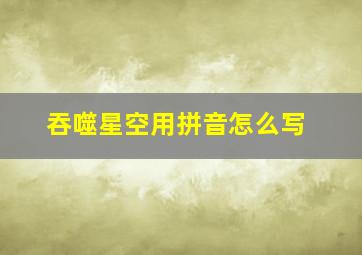 吞噬星空用拼音怎么写